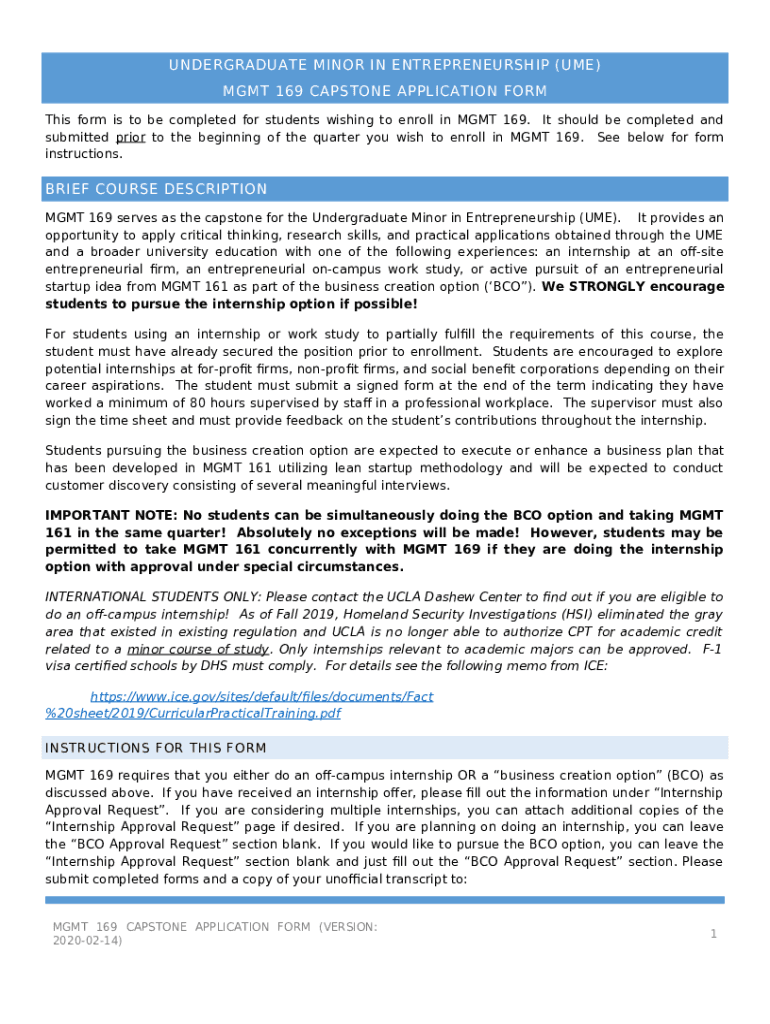 UNDERGRADUATE MINOR IN ENTREPRENEURSHIP (UME)
MGMT 169 CAPSTONE APPLICATION FORM

This form is to be completed for students wishing to enroll in MGMT 169. It should be completed and submitted prior to the beginning of the quarter you wish to enroll in MGMT 169. See below for form instructions.

BRIEF COURSE DESCRIPTION

MGMT 169 serves as the capstone for the Undergraduate Minor in Entrepreneurship (UME). It provides an opportunity to apply critical thinking, research skills, and practical applications obtained through the UME and a broader university education with one of the following experiences: an internship at an off-site entrepreneurial firm, an entrepreneurial on-campus work study, or active pursuit of an entrepreneurial startup idea from MGMT 161 as part of the business creation option ('BCO"). We STRONGLY encourage students to pursue the internship option if possible!

For students using an internship or work study to partially fulfill the requirements of this course, the student must have already secured the position prior to enrollment. Students are encouraged to explore potential internships at for-profit firms, non-profit firms, and social benefit corporations depending on their career aspirations. The student must submit a signed form at the end of the term indicating they have worked a minimum of 80 hours supervised by staff in a professional workplace. The supervisor must also sign the time sheet and must provide feedback on the student's contributions throughout the internship.

Students pursuing the business creation option are expected to execute or enhance a business plan that has been developed in MGMT 161 utilizing lean startup methodology and will be expected to conduct customer discovery consisting of several meaningful interviews.

IMPORTANT NOTE: No students can be simultaneously doing the BCO option and taking MGMT 161 in the same quarter! Absolutely no exceptions will be made! However, students may be permitted to take MGMT 161 concurrently with MGMT 169 if they are doing the internship option with approval under special circumstances.

INTERNATIONAL STUDENTS ONLY: Please contact the UCLA Dashew Center to find out if you are eligible to do an off-campus internship! As of Fall 2019, Homeland Security Investigations (HSI) eliminated the gray area that existed in existing regulation and UCLA is no longer able to authorize CPT for academic credit related to a minor course of study. Only internships relevant to academic majors can be approved. F-1 visa certified schools by DHS must comply. For details see the following memo from ICE:

https://www.ice.gov/sites/default/files/documents/Fact%20sheet/2019/CurricularPracticalTraining.pdf

INSTRUCTIONS FOR THIS FORM

MGMT 169 requires that you either do an off-campus internship OR a "business creation option" (BCO) as discussed above. If you have received an internship offer, please fill out the information under "Internship Approval Request". If you are considering multiple internships, you can attach additional copies of the "Internship Approval Request" page if desired. If you are planning on doing an internship, you can leave the "BCO Approval Request" section blank. If you would like to pursue the BCO option, you can leave the "Internship Approval Request" section blank and just fill out the "BCO Approval Request" section. Please submit completed forms and a copy of your unofficial transcript to:

MGMT 169 CAPSTONE APPLICATION FORM (VERSION: 2020-02-14)

1